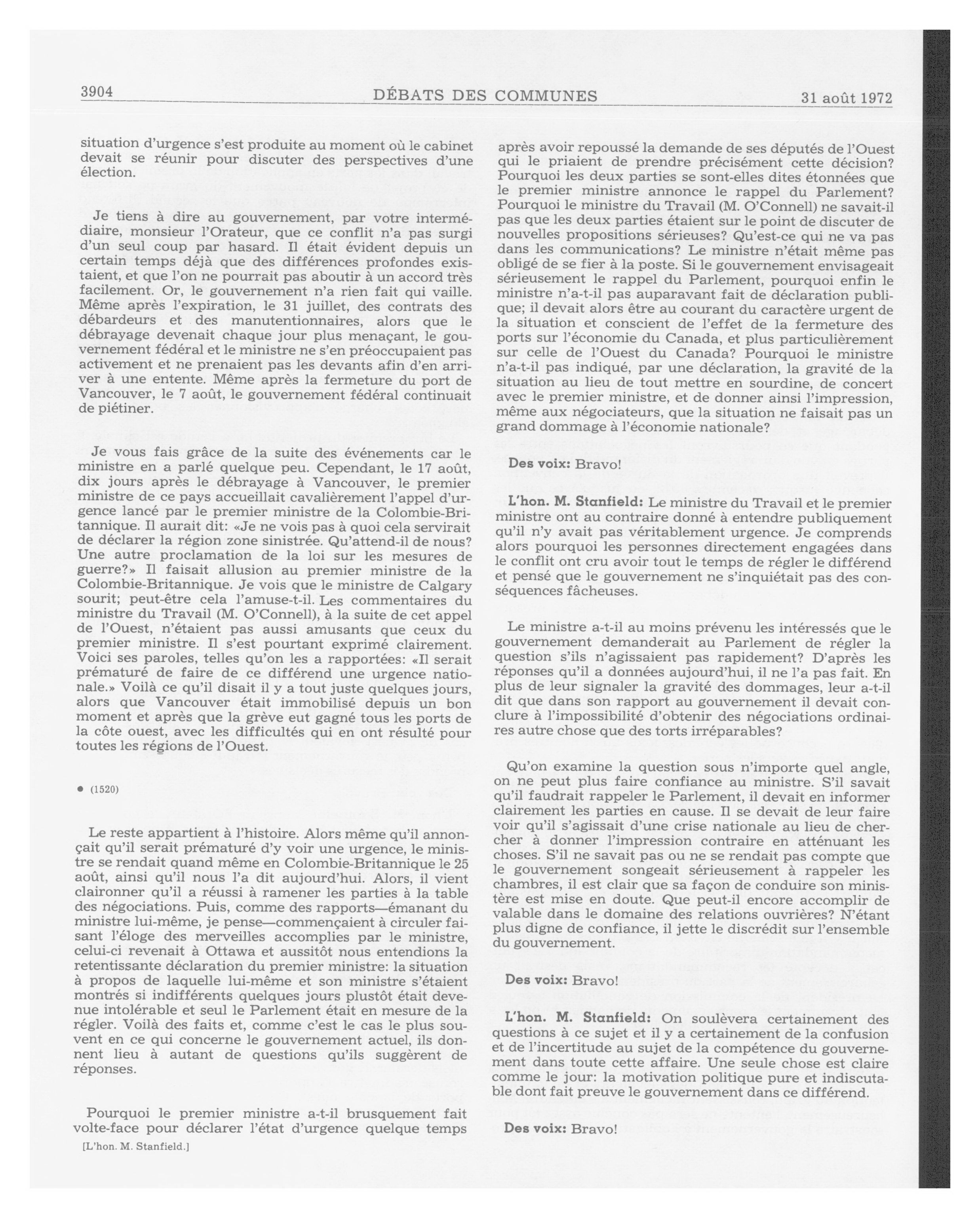 3904 DÉBATS DES COMMUNES 31 août 1972

situation d'urgence s'est produite au moment où le cabinet devait se réunir pour discuter des perspectives d'une élection.

Je tiens à dire au gouvernement, par votre intermédiaire, monsieur l'Orateur, que ce conflit n'a pas surgi d'un seul coup par hasard. Il était évident depuis un certain temps déjà que des différences profondes existaient, et que l'on ne pourrait pas aboutir à un accord très facilement. Or, le gouvernement n'a rien fait qui vaille. Même après l'expiration, le 31 juillet, des contrats des débardeurs et des manutentionnaires, alors que le débrayage devenait chaque jour plus menaçant, le gouvernement fédéral et le ministre ne s'en préoccupaient pas activement et ne prenaient pas les devants afin d'en arriver à une entente. Même après la fermeture du port de Vancouver, le 7 août, le gouvernement fédéral continuait de piétiner.

Je vous fais grâce de la suite des événements car le ministre en a parlé quelque peu. Cependant, le 17 août, dix jours après le débrayage à Vancouver, le premier ministre de ce pays accueillait cavalièrement l'appel d'urgence lancé par le premier ministre de la Colombie-Britannique. Il aurait dit: «Je ne vois pas à quoi cela servirait de déclarer la région zone sinistrée. Qu'attend-il de nous? Une autre proclamation de la loi sur les mesures de guerre?» Il faisait allusion au premier ministre de la Colombie-Britannique. Je vois que le ministre de Calgary sourit; peut-être cela l'amuse-t-il. Les commentaires du ministre du Travail (M. O'Connell), à la suite de cet appel de l'Ouest, n'étaient pas aussi amusants que ceux du premier ministre. Il s'est pourtant exprimé clairement. Voici ses paroles, telles qu'on les a rapportées: «Il serait prématuré de faire de ce différend une urgence nationale.» Voilà ce qu'il disait il y a tout juste quelques jours, alors que Vancouver était immobilisé depuis un bon moment et après que la grève eut gagné tous les ports de la côte ouest, avec les difficultés qui en ont résulté pour toutes les régions de l'Ouest.

● (1520)

Le reste appartient à l'histoire. Alors même qu'il annonçait qu'il serait prématuré d'y voir une urgence, le ministre se rendait quand même en Colombie-Britannique le 25 août, ainsi qu'il nous l'a dit aujourd'hui. Alors, il vient claironner qu'il a réussi à ramener les parties à la table des négociations. Puis, comme des rapports—émanant du ministre lui-même, je pense—commençaient à circuler faisant l'éloge des merveilles accomplies par le ministre, celui-ci revenait à Ottawa et aussitôt nous entendions la retentissante déclaration du premier ministre: la situation à propos de laquelle lui-même et son ministre s'étaient montrés si indifférents quelques jours plustôt était devenue intolérable et seul le Parlement était en mesure de la régler. Voilà des faits et, comme c'est le cas le plus souvent en ce qui concerne le gouvernement actuel, ils donnent lieu à autant de questions qu'ils suggèrent de réponses.

Pourquoi le premier ministre a-t-il brusquement fait volte-face pour déclarer l'état d'urgence quelque temps

[L'hon. M. Stanfield.]

après avoir repoussé la demande de ses députés de l'Ouest qui le priaient de prendre précisément cette décision? Pourquoi les deux parties se sont-elles dites étonnées que le premier ministre annonce le rappel du Parlement? Pourquoi le ministre du Travail (M. O'Connell) ne savait-il pas que les deux parties étaient sur le point de discuter de nouvelles propositions sérieuses? Qu'est-ce qui ne va pas dans les communications? Le ministre n'était même pas obligé de se fier à la poste. Si le gouvernement envisageait sérieusement le rappel du Parlement, pourquoi enfin le ministre n'a-t-il pas auparavant fait de déclaration publique; il devait alors être au courant du caractère urgent de la situation et conscient de l'effet de la fermeture des ports sur l'économie du Canada, et plus particulièrement sur celle de l'Ouest du Canada? Pourquoi le ministre n'a-t-il pas indiqué, par une déclaration, la gravité de la situation au lieu de tout mettre en sourdine, de concert avec le premier ministre, et de donner ainsi l'impression, même aux négociateurs, que la situation ne faisait pas un grand dommage à l'économie nationale?

Des voix: Bravo!

L'hon. M. Stanfield: Le ministre du Travail et le premier ministre ont au contraire donné à entendre publiquement qu'il n'y avait pas véritablement urgence. Je comprends alors pourquoi les personnes directement engagées dans le conflit ont cru avoir tout le temps de régler le différend et pensé que le gouvernement ne s'inquiétait pas des conséquences fâcheuses.

Le ministre a-t-il au moins prévenu les intéressés que le gouvernement demanderait au Parlement de régler la question s'ils n'agissaient pas rapidement? D'après les réponses qu'il a données aujourd'hui, il ne l'a pas fait. En plus de leur signaler la gravité des dommages, leur a-t-il dit que dans son rapport au gouvernement il devait conclure à l'impossibilité d'obtenir des négociations ordinaires autre chose que des torts irréparables?

Qu'on examine la question sous n'importe quel angle, on ne peut plus faire confiance au ministre. S'il savait qu'il faudrait rappeler le Parlement, il devait en informer clairement les parties en cause. Il se devait de leur faire voir qu'il s'agissait d'une crise nationale au lieu de chercher à donner l'impression contraire en atténuant les choses. S'il ne savait pas ou ne se rendait pas compte que le gouvernement songeait sérieusement à rappeler les chambres, il est clair que sa façon de conduire son ministère est mise en doute. Que peut-il encore accomplir de valable dans le domaine des relations ouvrières? N'étant plus digne de confiance, il jette le discrédit sur l'ensemble du gouvernement.

Des voix: Bravo!

L'hon. M. Stanfield: On soulèvera certainement des questions à ce sujet et il y a certainement de la confusion et de l'incertitude au sujet de la compétence du gouvernement dans toute cette affaire. Une seule chose est claire comme le jour: la motivation politique pure et indiscutable dont fait preuve le gouvernement dans ce différend.

Des voix: Bravo!